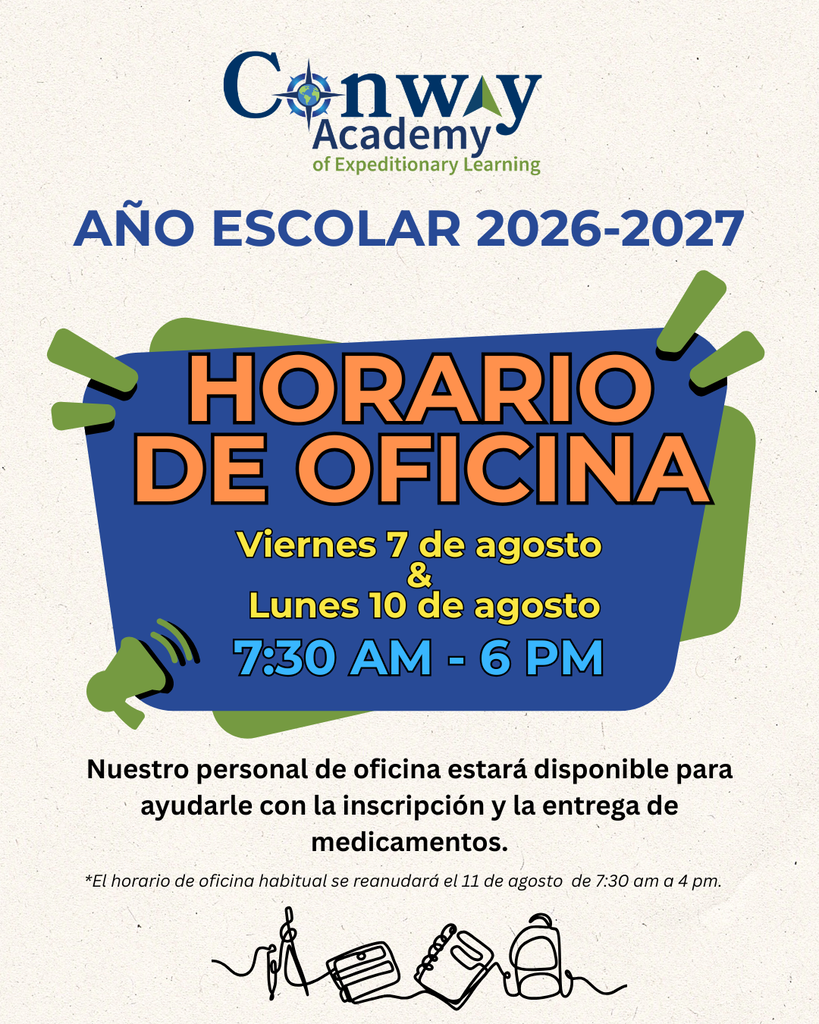 Conway Academy of Expeditionary Learning

AÑO ESCOLAR 2026-2027

HORARIO DE OFICINA

Viernes 7 de agosto
&
Lunes 10 de agosto

7:30 AM - 6 PM

Nuestro personal de oficina estará disponible para ayudarle con la inscripción y la entrega de medicamentos.

*El horario de oficina habitual se reanudará el 11 de agosto de 7:30 am a 4 pm.